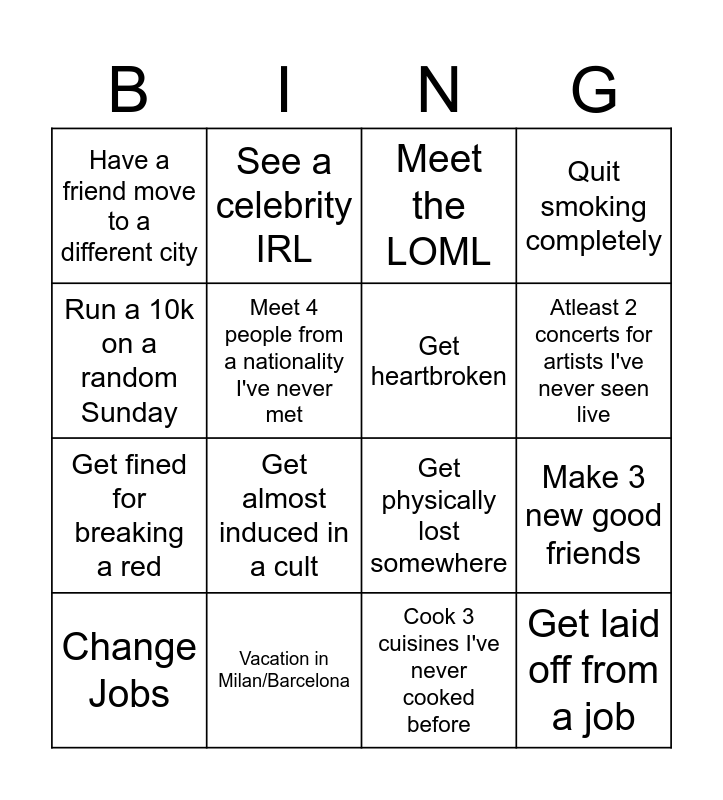 | B | I | N | G |
|---|---|---|---|
| Have a friend move to a different city | See a celebrity IRL | Meet the LOML | Quit smoking completely |
| Run a 10k on a random Sunday | Meet 4 people from a nationality I've never met | Get heartbroken | Atleast 2 concerts for artists I've never seen live |
| Get fined for breaking a red | Get almost induced in a cult | Get physically lost somewhere | Make 3 new good friends |
| Change Jobs | Vacation in Milan/Barcelona | Cook 3 cuisines I've never cooked before | Get laid off from a job |